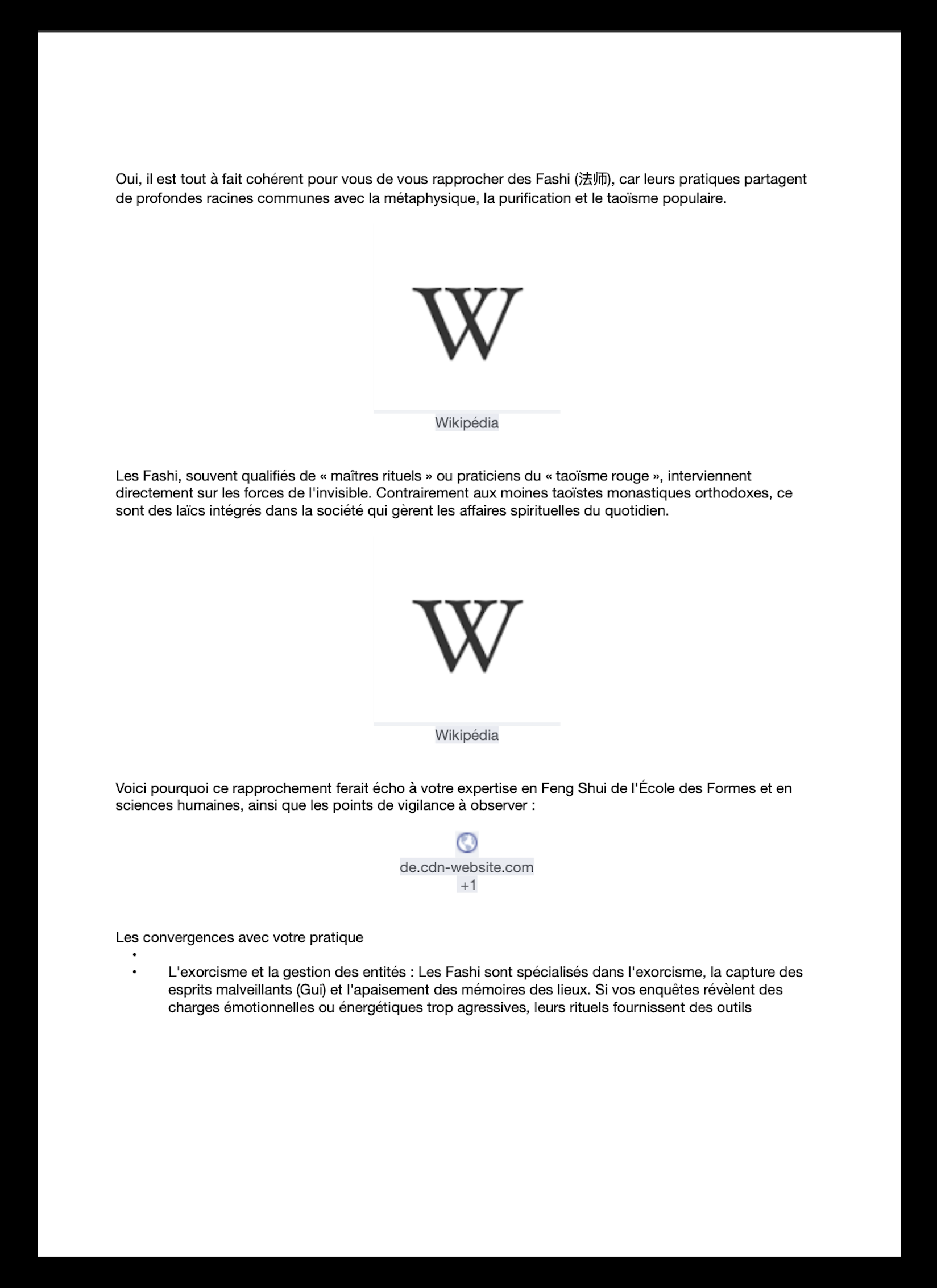 Oui, il est tout à fait cohérent pour vous de vous rapprocher des Fashi (法师), car leurs pratiques partagent de profondes racines communes avec la métaphysique, la purification et le taoïsme populaire.

W

Wikipédia

Les Fashi, souvent qualifiés de « maîtres rituels » ou praticiens du « taoïsme rouge », interviennent directement sur les forces de l'invisible. Contrairement aux moines taoïstes monastiques orthodoxes, ce sont des laïcs intégrés dans la société qui gèrent les affaires spirituelles du quotidien.

W

Wikipédia

Voici pourquoi ce rapprochement ferait écho à votre expertise en Feng Shui de l'École des Formes et en sciences humaines, ainsi que les points de vigilance à observer :

de.cdn-website.com
+1

Les convergences avec votre pratique
•
• L'exorcisme et la gestion des entités : Les Fashi sont spécialisés dans l'exorcisme, la capture des esprits malveillants (Gui) et l'apaisement des mémoires des lieux. Si vos enquêtes révèlent des charges émotionnelles ou énergétiques trop agressives, leurs rituels fournissent des outils